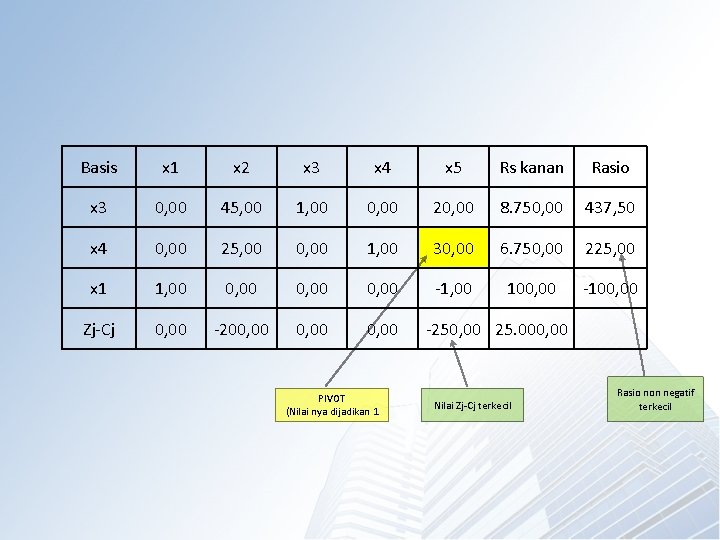 | Basis | x1 | x2 | x3 | x4 | x5 | Rs kanan | Rasio |
|---|---|---|---|---|---|---|---|
| x3 | 0,00 | 45,00 | 1,00 | 0,00 | 20,00 | 8.750,00 | 437,50 |
| x4 | 0,00 | 25,00 | 0,00 | 1,00 | 30,00 | 6.750,00 | 225,00 |
| x1 | 1,00 | 0,00 | 0,00 | 0,00 | -1,00 | 100,00 | -100,00 |
| Zj-Cj | 0,00 | -200,00 | 0,00 | 0,00 | -250,00 | 25.000,00 | |

PIVOT
(Nilai nya dijadikan 1

Nilai Zj-Cj terkecil

Rasio non negatif terkecil